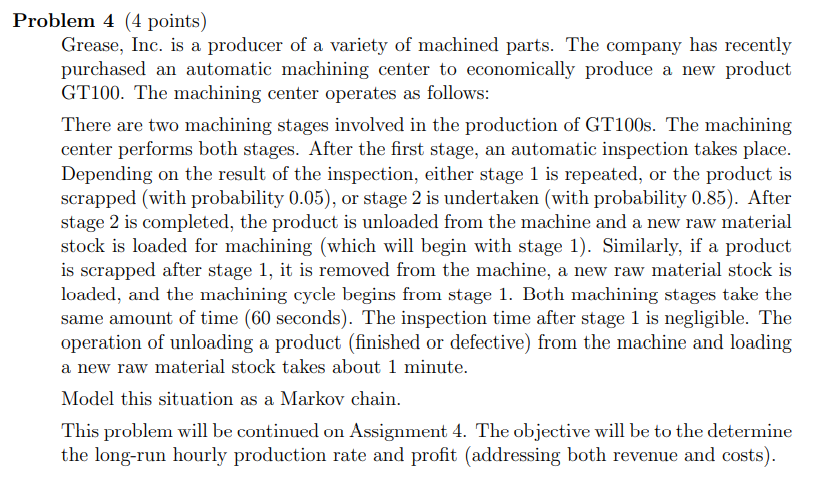 **Problem 4** (4 points)

Grease, Inc. is a producer of a variety of machined parts. The company has recently purchased an automatic machining center to economically produce a new product GT100. The machining center operates as follows:

There are two machining stages involved in the production of GT100s. The machining center performs both stages. After the first stage, an automatic inspection takes place. Depending on the result of the inspection, either stage 1 is repeated, or the product is scrapped (with probability 0.05), or stage 2 is undertaken (with probability 0.85). After stage 2 is completed, the product is unloaded from the machine and a new raw material stock is loaded for machining (which will begin with stage 1). Similarly, if a product is scrapped after stage 1, it is removed from the machine, a new raw material stock is loaded, and the machining cycle begins from stage 1. Both machining stages take the same amount of time (60 seconds). The inspection time after stage 1 is negligible. The operation of unloading a product (finished or defective) from the machine and loading a new raw material stock takes about 1 minute.

Model this situation as a Markov chain.

This problem will be continued on Assignment 4. The objective will be to the determine the long-run hourly production rate and profit (addressing both revenue and costs).